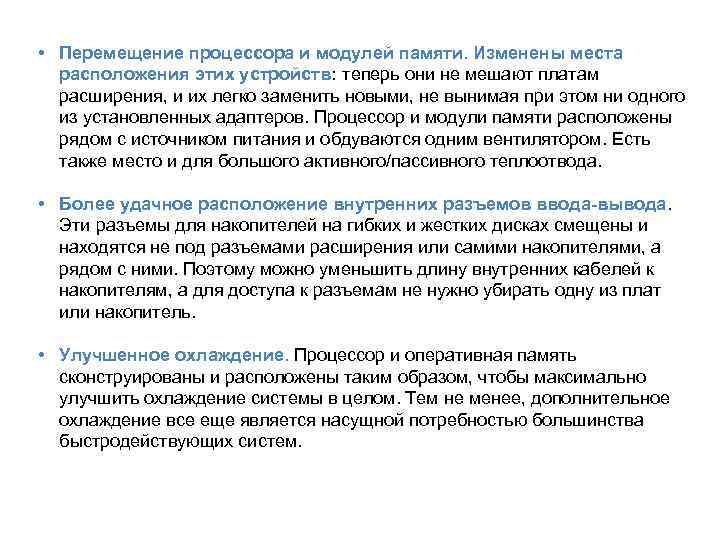 • Перемещение процессора и модулей памяти. Изменены места расположения этих устройств: теперь они не мешают платам расширения, и их легко заменить новыми, не вынимая при этом ни одного из установленных адаптеров. Процессор и модули памяти расположены рядом с источником питания и обдуваются одним вентилятором. Есть также место и для большого активного/пассивного теплоотвода.

• Более удачное расположение внутренних разъемов ввода-вывода. Эти разъемы для накопителей на гибких и жестких дисках смещены и находятся не под разъемами расширения или самими накопителями, а рядом с ними. Поэтому можно уменьшить длину внутренних кабелей к накопителям, а для доступа к разъемам не нужно убирать одну из плат или накопитель.

• Улучшенное охлаждение. Процессор и оперативная память сконструированы и расположены таким образом, чтобы максимально улучшить охлаждение системы в целом. Тем не менее, дополнительное охлаждение все еще является насущной потребностью большинства быстродействующих систем.